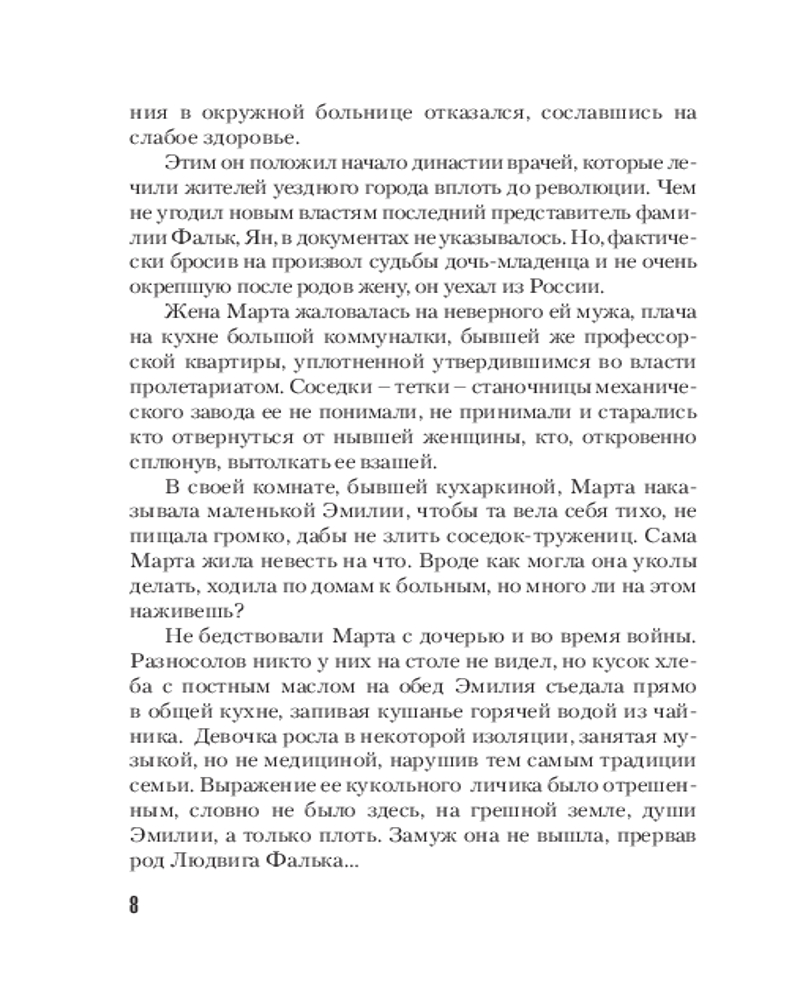 ния в окружной больнице отказался, сославшись на слабое здоровье.

Этим он положил начало династии врачей, которые лечили жителей уездного города вплоть до революции. Чем не угодил новым властям последний представитель фамилии Фальк, Ян, в документах не указывалось. Но, фактически бросив на произвол судьбы дочь-младенца и не очень окрепшую после родов жену, он уехал из России.

Жена Марта жаловалась на неверного ей мужа, плача на кухне большой коммуналки, бывшей же профессорской квартиры, уплотненной утвердившимся во власти пролетариатом. Соседки – тетки – станочницы механического завода ее не понимали, не принимали и старались кто отвернуться от нывшей женщины, кто, откровенно сплюнув, вытолкать ее взашей.

В своей комнате, бывшей кухаркиной, Марта наказывала маленькой Эмилии, чтобы та вела себя тихо, не пищала громко, дабы не злить соседок-тружениц. Сама Марта жила невесть на что. Вроде как могла она уколы делать, ходила по домам к больным, но много ли на этом наживешь?

Не бедствовали Марта с дочерью и во время войны. Разносолов никто у них на столе не видел, но кусок хлеба с постным маслом на обед Эмилия съедала прямо в общей кухне, запивая кушанье горячей водой из чайника. Девочка росла в некоторой изоляции, занятая музыкой, но не медициной, нарушив тем самым традиции семьи. Выражение ее кукольного личика было отрешенным, словно не было здесь, на грешной земле, души Эмилии, а только плоть. Замуж она не вышла, прервав род Людвига Фалька...

8